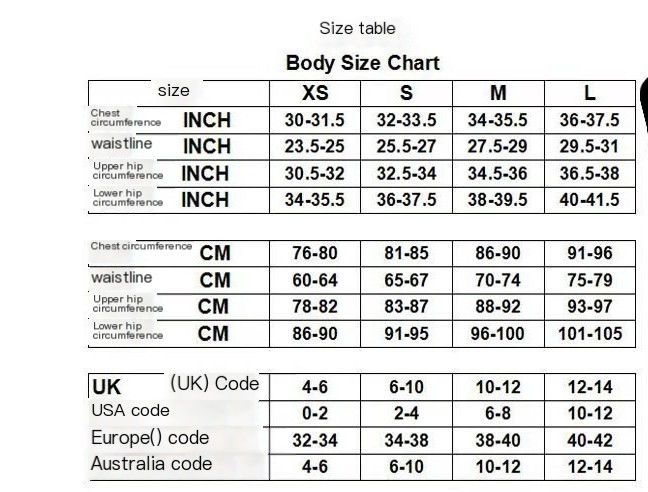 Size table

Body Size Chart

| size | XS | S | M | L |
|---|---|---|---|---|
| Chest circumference INCH | 30-31.5 | 32-33.5 | 34-35.5 | 36-37.5 |
| waistline INCH | 23.5-25 | 25.5-27 | 27.5-29 | 29.5-31 |
| Upper hip circumference INCH | 30.5-32 | 32.5-34 | 34.5-36 | 36.5-38 |
| Lower hip circumference INCH | 34-35.5 | 36-37.5 | 38-39.5 | 40-41.5 |

| | | | | |
|---|---|---|---|---|
| Chest circumference CM | 76-80 | 81-85 | 86-90 | 91-96 |
| waistline CM | 60-64 | 65-67 | 70-74 | 75-79 |
| Upper hip circumference CM | 78-82 | 83-87 | 88-92 | 93-97 |
| Lower hip circumference CM | 86-90 | 91-95 | 96-100 | 101-105 |

| | | | | |
|---|---|---|---|---|
| UK (UK) Code | 4-6 | 6-10 | 10-12 | 12-14 |
| USA code | 0-2 | 2-4 | 6-8 | 10-12 |
| Europe() code | 32-34 | 34-38 | 38-40 | 40-42 |
| Australia code | 4-6 | 6-10 | 10-12 | 12-14 |